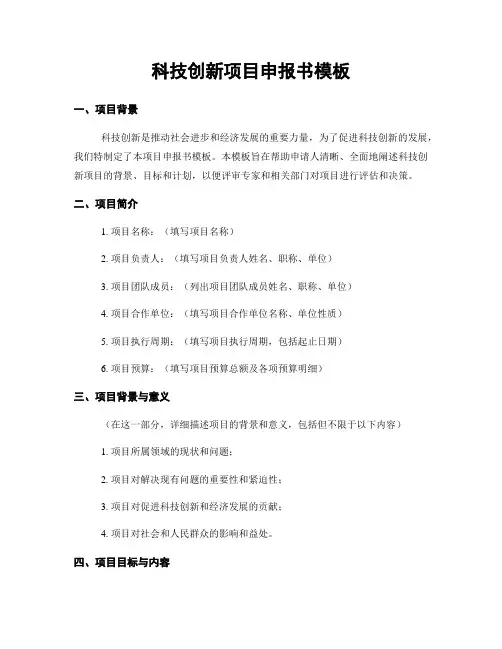 科技创新项目申报书模板

一、项目背景

科技创新是推动社会进步和经济发展的重要力量，为了促进科技创新的发展，我们特制定了本项目申报书模板。本模板旨在帮助申请人清晰、全面地阐述科技创新项目的背景、目标和计划，以便评审专家和相关部门对项目进行评估和决策。

二、项目简介

1. 项目名称：（填写项目名称）

2. 项目负责人：（填写项目负责人姓名、职称、单位）

3. 项目团队成员：（列出项目团队成员姓名、职称、单位）

4. 项目合作单位：（填写项目合作单位名称、单位性质）

5. 项目执行周期：（填写项目执行周期，包括起止日期）

6. 项目预算：（填写项目预算总额及各项预算明细）

三、项目背景与意义

（在这一部分，详细描述项目的背景和意义，包括但不限于以下内容）

1. 项目所属领域的现状和问题；

2. 项目对解决现有问题的重要性和紧迫性；

3. 项目对促进科技创新和经济发展的贡献；

4. 项目对社会和人民群众的影响和益处。

四、项目目标与内容